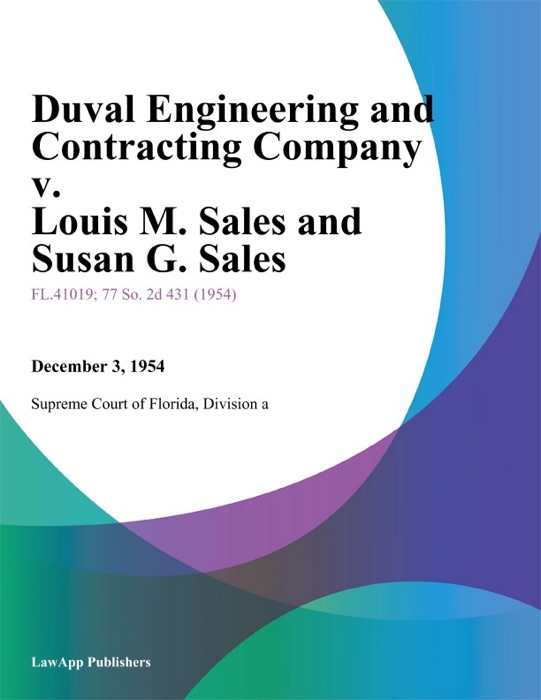 Duval Engineering and Contracting Company v. Louis M. Sales and Susan G. Sales

FL.41019; 77 So. 2d 431 (1954)

December 3, 1954

Supreme Court of Florida, Division a

LawApp Publishers